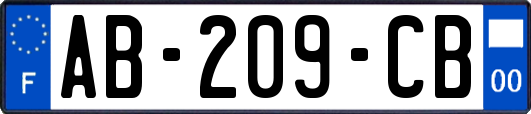 F
AB-209-CB
00